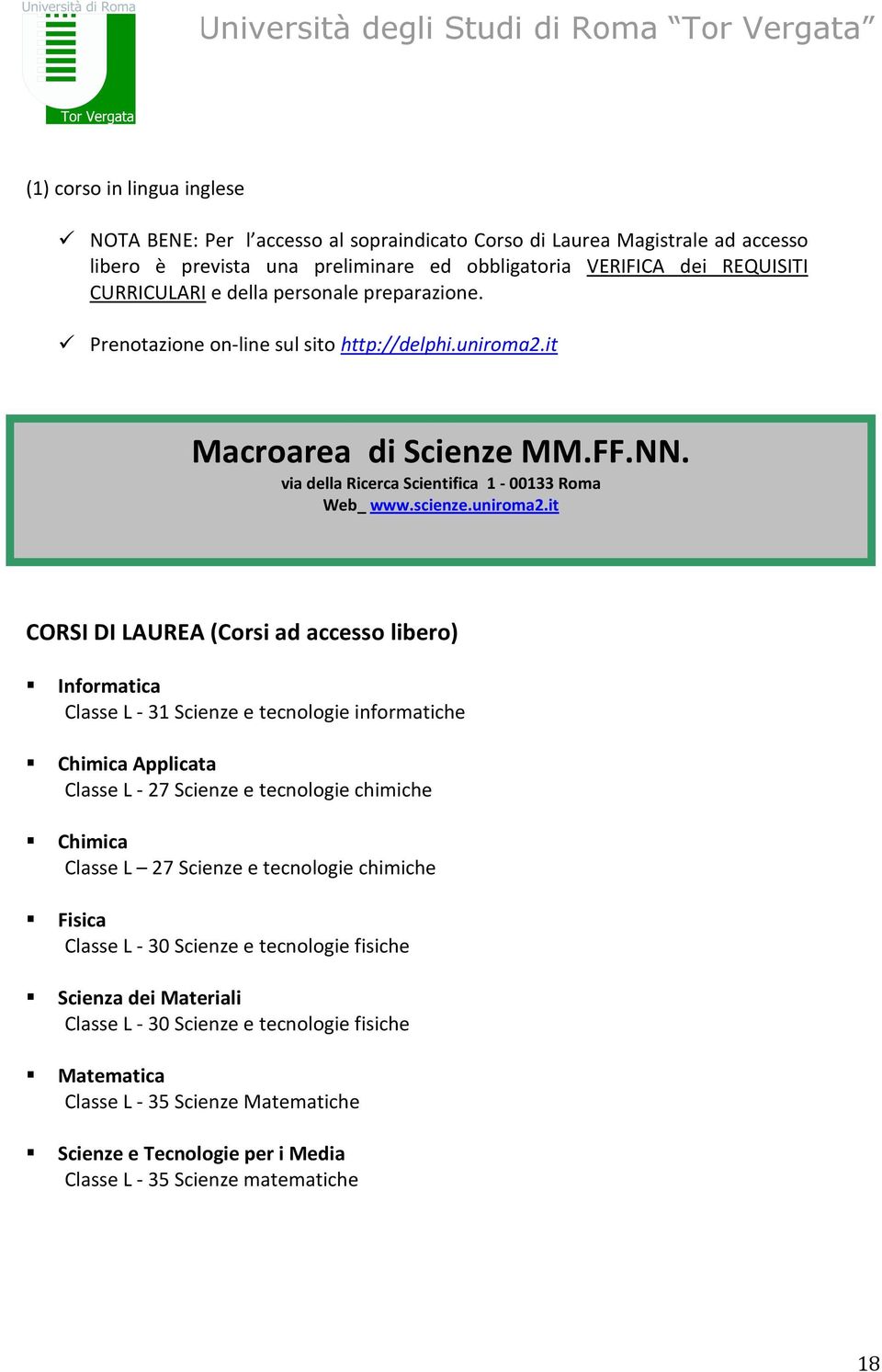 Università di Roma
Tor Vergata

Università degli Studi di Roma “Tor Vergata”

(1) corso in lingua inglese

✓ NOTA BENE: Per l’accesso al sopraindicato Corso di Laurea Magistrale ad accesso libero è prevista una preliminare ed obbligatoria VERIFICA dei REQUISITI CURRICULARI e della personale preparazione.

✓ Prenotazione on-line sul sito http://delphi.uniroma2.it

Macroarea di Scienze MM.FF.NN.
via della Ricerca Scientifica 1 - 00133 Roma
Web_ www.scienze.uniroma2.it

CORSI DI LAUREA (Corsi ad accesso libero)

▪ Informatica
Classe L - 31 Scienze e tecnologie informatiche

▪ Chimica Applicata
Classe L - 27 Scienze e tecnologie chimiche

▪ Chimica
Classe L – 27 Scienze e tecnologie chimiche

▪ Fisica
Classe L - 30 Scienze e tecnologie fisiche

▪ Scienza dei Materiali
Classe L - 30 Scienze e tecnologie fisiche

▪ Matematica
Classe L - 35 Scienze Matematiche

▪ Scienze e Tecnologie per i Media
Classe L - 35 Scienze matematiche

18